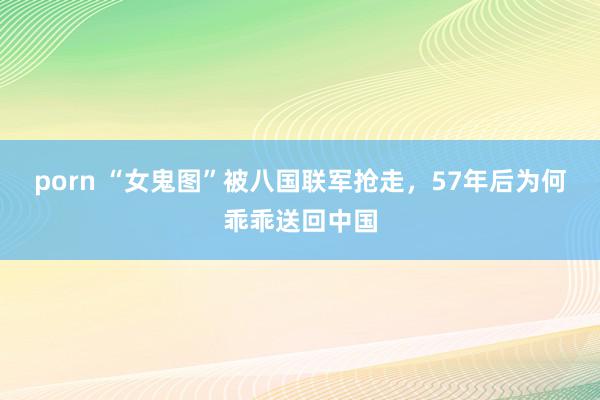 porn “女鬼图”被八国联军抢走，57年后为何乖乖送回中国